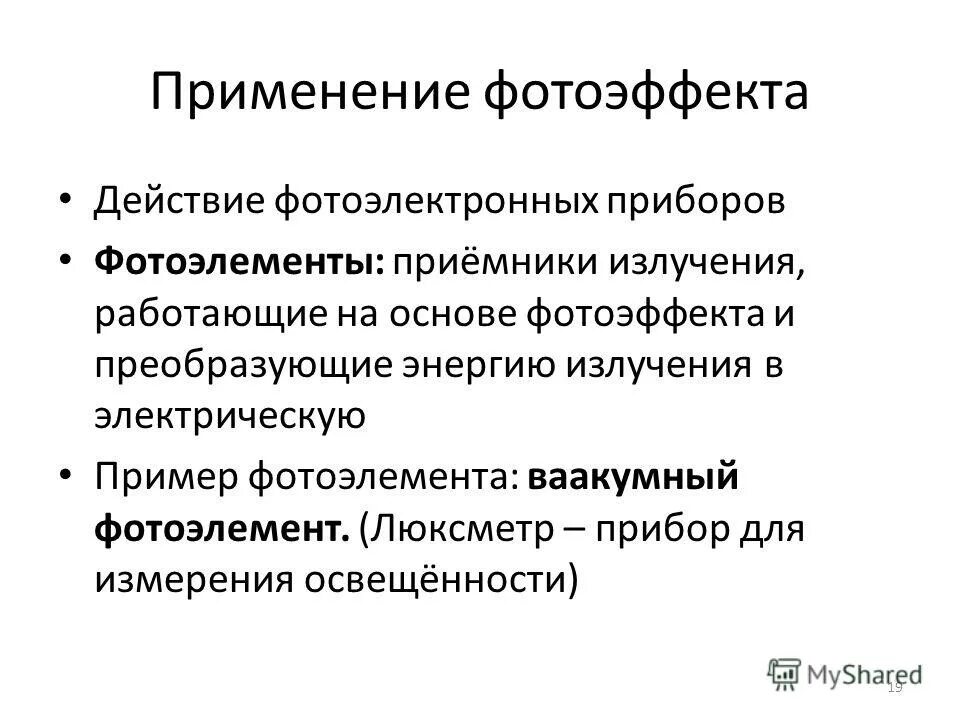 Применение фотоэффекта

• Действие фотоэлектронных приборов
• Фотоэлементы: приёмники излучения, работающие на основе фотоэффекта и преобразующие энергию излучения в электрическую
• Пример фотоэлемента: ваакумный фотоэлемент. (Люксметр – прибор для измерения освещённости)

19

MyShared